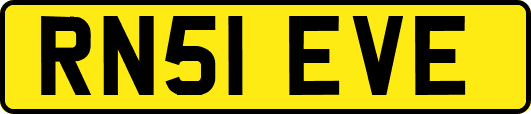 RN51 EVE